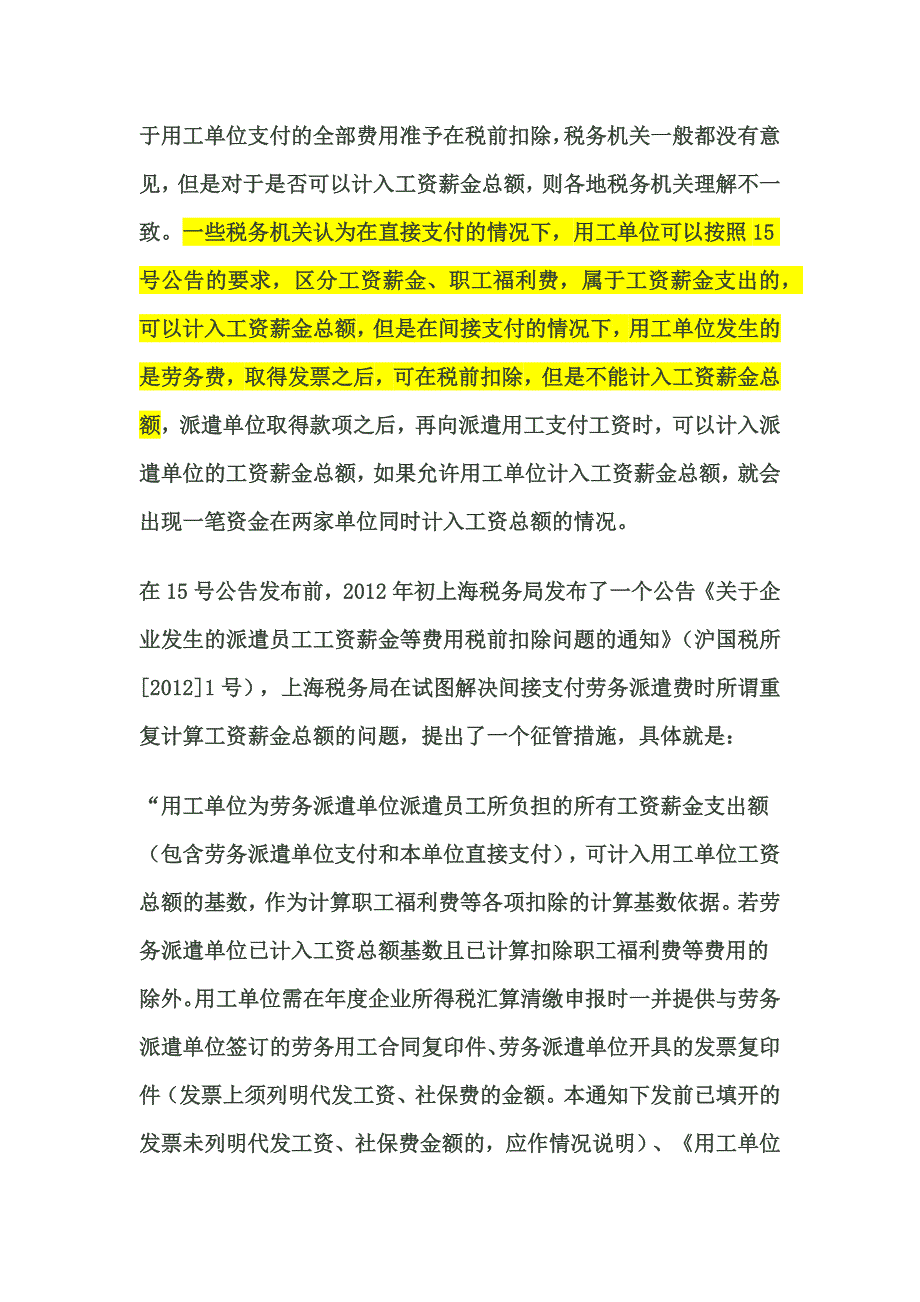 于用工单位支付的全部费用准予在税前扣除，税务机关一般都没有意见，但是对于是否可以计入工资薪金总额，则各地税务机关理解不一致。一些税务机关认为在直接支付的情况下，用工单位可以按照 15 号公告的要求，区分工资薪金、职工福利费，属于工资薪金支出的，可以计入工资薪金总额，但是在间接支付的情况下，用工单位发生的是劳务费，取得发票之后，可在税前扣除，但是不能计入工资薪金总额，派遣单位取得款项之后，再向派遣用工支付工资时，可以计入派遣单位的工资薪金总额，如果允许用工单位计入工资薪金总额，就会出现一笔资金在两家单位同时计入工资总额的情况。

在 15 号公告发布前，2012 年初上海税务局发布了一个公告《关于企业发生的派遣员工工资薪金等费用税前扣除问题的通知》（沪国税所[2012]1 号），上海税务局在试图解决间接支付劳务派遣费时所谓重复计算工资薪金总额的问题，提出了一个征管措施，具体就是：

“用工单位为劳务派遣单位派遣员工所负担的所有工资薪金支出额（包含劳务派遣单位支付和本单位直接支付），可计入用工单位工资总额的基数，作为计算职工福利费等各项扣除的计算基数依据。若劳务派遣单位已计入工资总额基数且已计算扣除职工福利费等费用的除外。用工单位需在年度企业所得税汇算清缴申报时一并提供与劳务派遣单位签订的劳务用工合同复印件、劳务派遣单位开具的发票复印件（发票上须列明代发工资、社保费的金额。本通知下发前已填开的发票未列明代发工资、社保费金额的，应作情况说明）、《用工单位